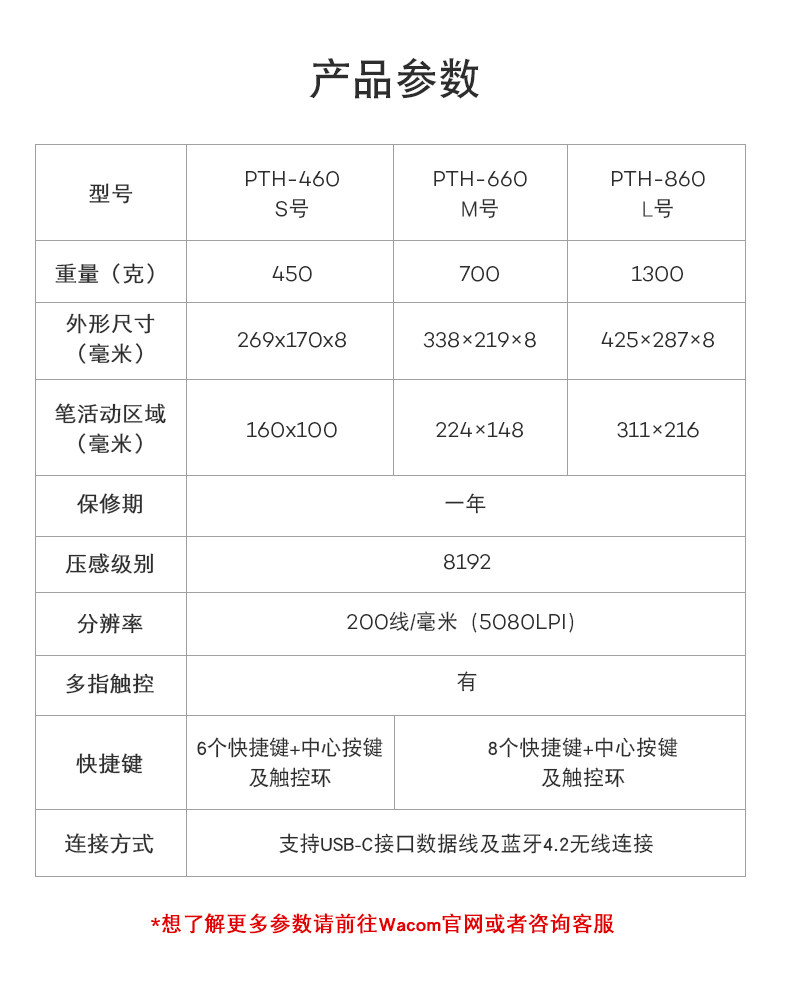 产品参数

| 型号 | PTH-460 S号 | PTH-660 M号 | PTH-860 L号 |
|---|---|---|---|
| 重量（克） | 450 | 700 | 1300 |
| 外形尺寸（毫米） | 269x170x8 | 338×219×8 | 425×287×8 |
| 笔活动区域（毫米） | 160x100 | 224×148 | 311×216 |
| 保修期 | 一年 | | |
| 压感级别 | 8192 | | |
| 分辨率 | 200线/毫米（5080LPI） | | |
| 多指触控 | 有 | | |
| 快捷键 | 6个快捷键+中心按键及触控环 | 8个快捷键+中心按键及触控环 | |
| 连接方式 | 支持USB-C接口数据线及蓝牙4.2无线连接 | | |

*想了解更多参数请前往Wacom官网或者咨询客服